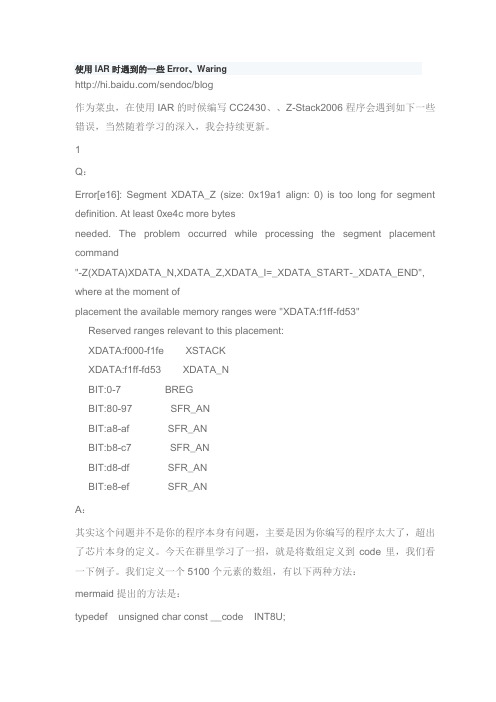 使用 IAR 时遇到的一些 Error、Waring

http://hi.baidu.com/sendoc/blog

作为菜虫，在使用 IAR 的时候编写 CC2430、、Z-Stack2006 程序会遇到如下一些错误，当然随着学习的深入，我会持续更新。

1

Q：

Error[e16]: Segment XDATA_Z (size: 0x19a1 align: 0) is too long for segment definition. At least 0xe4c more bytes needed. The problem occurred while processing the segment placement command "-Z(XDATA)XDATA_N,XDATA_Z,XDATA_I=_XDATA_START-_XDATA_END", where at the moment of placement the available memory ranges were "XDATA:f1ff-fd53"

Reserved ranges relevant to this placement:

XDATA:f000-f1fe XSTACK

XDATA:f1ff-fd53 XDATA_N

BIT:0-7 BREG

BIT:80-97 SFR_AN

BIT:a8-af SFR_AN

BIT:b8-c7 SFR_AN

BIT:d8-df SFR_AN

BIT:e8-ef SFR_AN

A：

其实这个问题并不是你的程序本身有问题，主要是因为你编写的程序太大了，超出了芯片本身的定义。今天在群里学习了一招，就是将数组定义到 code 里，我们看一下例子。我们定义一个 5100 个元素的数组，有以下两种方法：

mermaid 提出的方法是：

typedef unsigned char const __code INT8U;